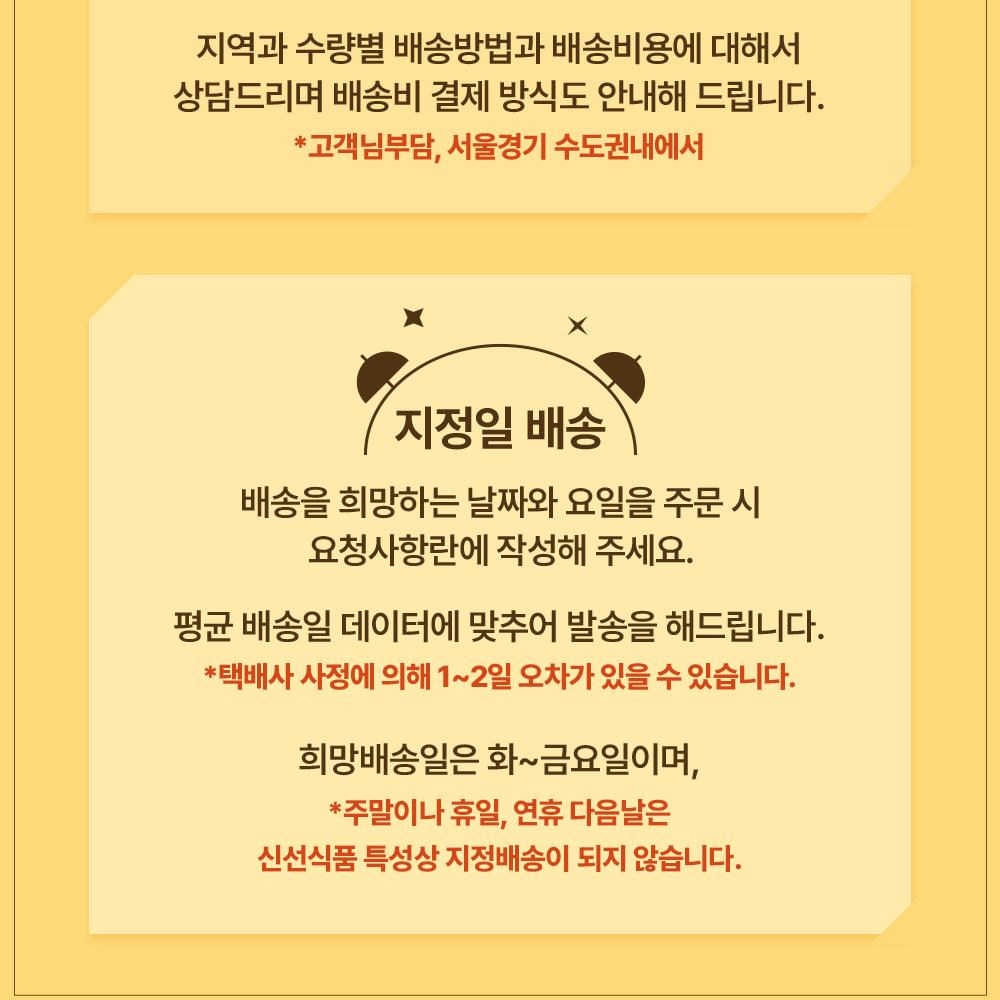 지역과 수량별 배송방법과 배송비용에 대해서
상담드리며 배송비 결제 방식도 안내해 드립니다.
*고객님부담, 서울경기 수도권내에서

지정일 배송

배송을 희망하는 날짜와 요일을 주문 시
요청사항란에 작성해 주세요.

평균 배송일 데이터에 맞추어 발송을 해드립니다.
*택배사 사정에 의해 1~2일 오차가 있을 수 있습니다.

희망배송일은 화~금요일이며,
*주말이나 휴일, 연휴 다음날은
신선식품 특성상 지정배송이 되지 않습니다.